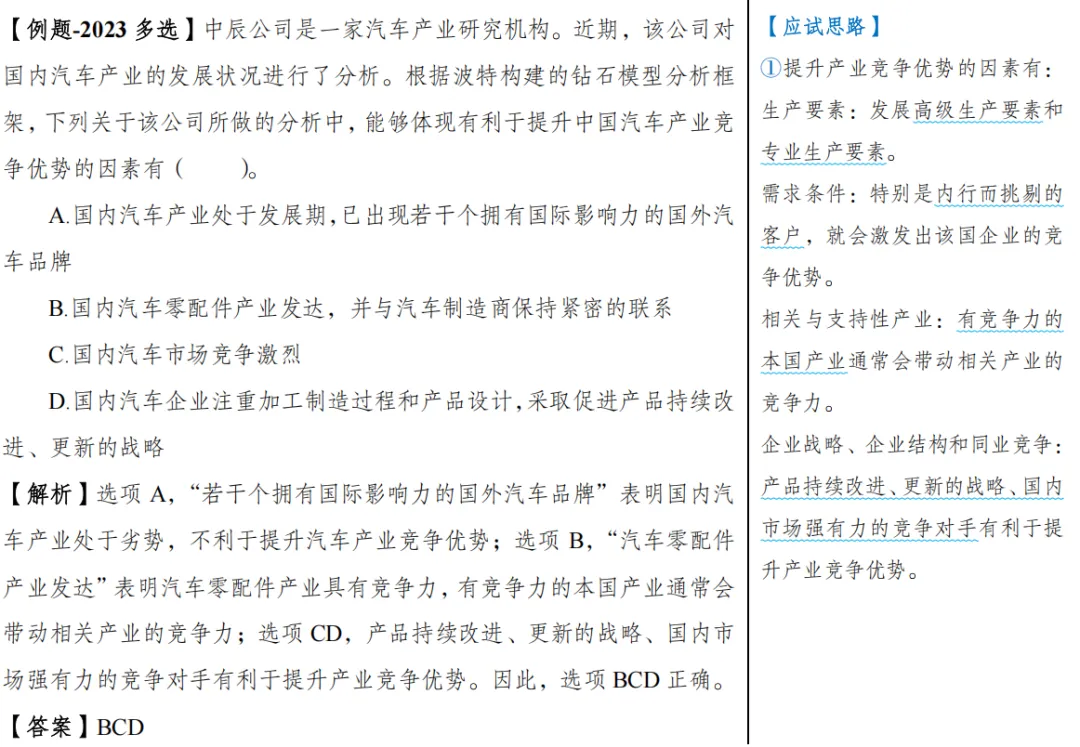 【例题-2023 多选】中辰公司是一家汽车产业研究机构。近期，该公司对国内汽车产业的发展状况进行了分析。根据波特构建的钻石模型分析框架，下列关于该公司所做的分析中，能够体现有利于提升中国汽车产业竞争优势的因素有（　　）。

A.国内汽车产业处于发展期，已出现若干个拥有国际影响力的国外汽车品牌

B.国内汽车零配件产业发达，并与汽车制造商保持紧密的联系

C.国内汽车市场竞争激烈

D.国内汽车企业注重加工制造过程和产品设计，采取促进产品持续改进、更新的战略

【解析】选项 A，“若干个拥有国际影响力的国外汽车品牌”表明国内汽车产业处于劣势，不利于提升汽车产业竞争优势；选项 B，“汽车零配件产业发达”表明汽车零配件产业具有竞争力，有竞争力的本国产业通常会带动相关产业的竞争力；选项 CD，产品持续改进、更新的战略、国内市场强有力的竞争对手有利于提升产业竞争优势。因此，选项 BCD 正确。

【答案】BCD

【应试思路】

①提升产业竞争优势的因素有：

生产要素：发展高级生产要素和专业生产要素。

需求条件：特别是内行而挑剔的客户，就会激发出该国企业的竞争优势。

相关与支持性产业：有竞争力的本国产业通常会带动相关产业的竞争力。

企业战略、企业结构和同业竞争：产品持续改进、更新的战略、国内市场强有力的竞争对手有利于提升产业竞争优势。